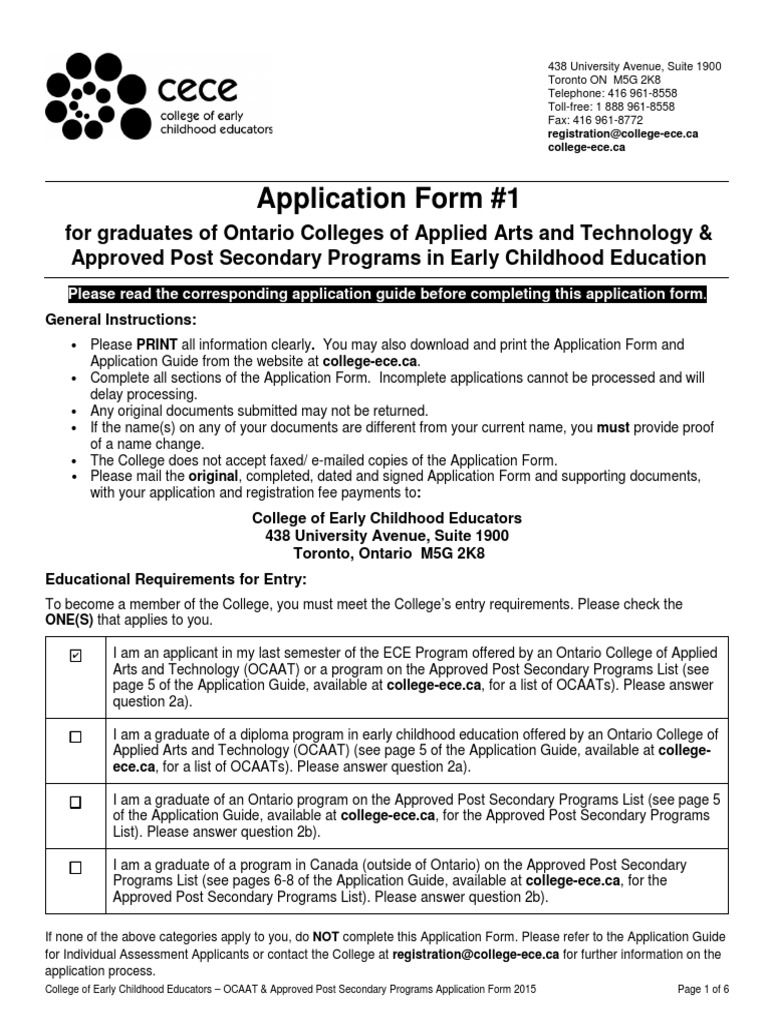 cece
college of early childhood educators

438 University Avenue, Suite 1900
Toronto ON M5G 2K8
Telephone: 416 961-8558
Toll-free: 1 888 961-8558
Fax: 416 961-8772
registration@college-ece.ca
college-ece.ca

Application Form #1

for graduates of Ontario Colleges of Applied Arts and Technology & Approved Post Secondary Programs in Early Childhood Education

Please read the corresponding application guide before completing this application form.

General Instructions:

• Please PRINT all information clearly. You may also download and print the Application Form and Application Guide from the website at college-ece.ca.
• Complete all sections of the Application Form. Incomplete applications cannot be processed and will delay processing.
• Any original documents submitted may not be returned.
• If the name(s) on any of your documents are different from your current name, you must provide proof of a name change.
• The College does not accept faxed/ e-mailed copies of the Application Form.
• Please mail the original, completed, dated and signed Application Form and supporting documents, with your application and registration fee payments to:

College of Early Childhood Educators
438 University Avenue, Suite 1900
Toronto, Ontario M5G 2K8

Educational Requirements for Entry:

To become a member of the College, you must meet the College's entry requirements. Please check the ONE(S) that applies to you.

| | |
|---|---|
| ☑ | I am an applicant in my last semester of the ECE Program offered by an Ontario College of Applied Arts and Technology (OCAAT) or a program on the Approved Post Secondary Programs List (see page 5 of the Application Guide, available at college-ece.ca, for a list of OCAATs). Please answer question 2a). |
| ☐ | I am a graduate of a diploma program in early childhood education offered by an Ontario College of Applied Arts and Technology (OCAAT) (see page 5 of the Application Guide, available at college-ece.ca, for a list of OCAATs). Please answer question 2a). |
| ☐ | I am a graduate of an Ontario program on the Approved Post Secondary Programs List (see page 5 of the Application Guide, available at college-ece.ca, for the Approved Post Secondary Programs List). Please answer question 2b). |
| ☐ | I am a graduate of a program in Canada (outside of Ontario) on the Approved Post Secondary Programs List (see pages 6-8 of the Application Guide, available at college-ece.ca, for the Approved Post Secondary Programs List). Please answer question 2b). |

If none of the above categories apply to you, do NOT complete this Application Form. Please refer to the Application Guide for Individual Assessment Applicants or contact the College at registration@college-ece.ca for further information on the application process.

College of Early Childhood Educators – OCAAT & Approved Post Secondary Programs Application Form 2015

Page 1 of 6